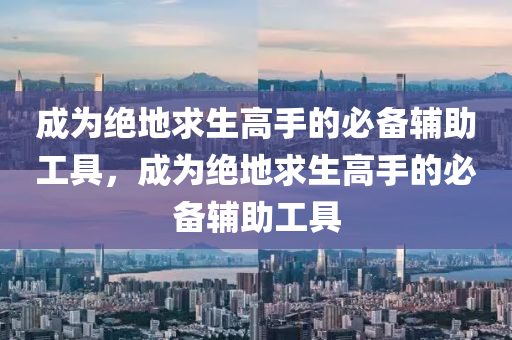 成为绝地求生高手的必备辅助工具，成为绝地求生高手的必备辅助工具